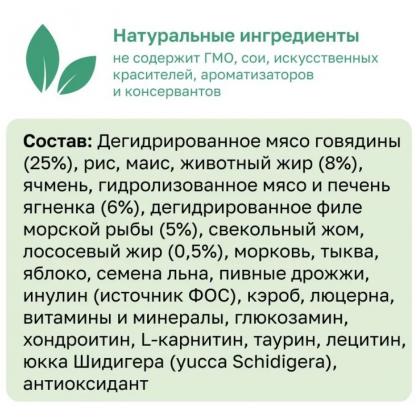 Натуральные ингредиенты
не содержит ГМО, сои, искусственных красителей, ароматизаторов и консервантов

Состав: Дегидрированное мясо говядины (25%), рис, маис, животный жир (8%), ячмень, гидролизованное мясо и печень ягненка (6%), дегидрированное филе морской рыбы (5%), свекольный жом, лососевый жир (0,5%), морковь, тыква, яблоко, семена льна, пивные дрожжи, инулин (источник ФОС), кэроб, люцерна, витамины и минералы, глюкозамин, хондроитин, L-карнитин, таурин, лецитин, юкка Шидигера (yucca Schidigera), антиоксидант